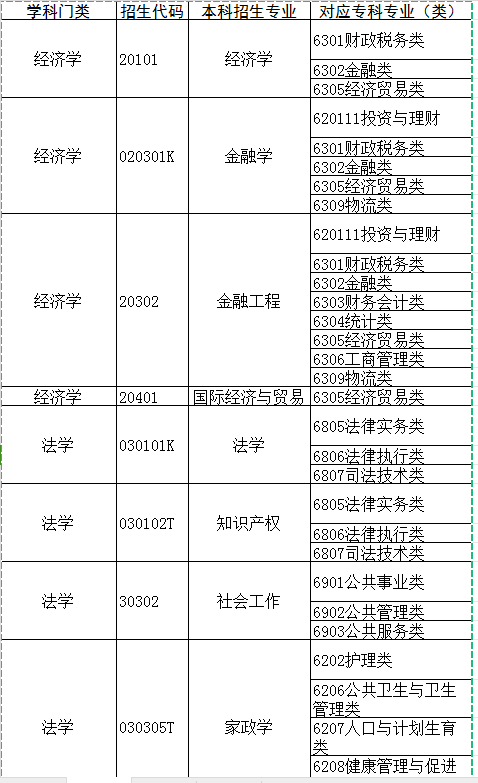 | 学科门类 | 招生代码 | 本科招生专业 | 对应专科专业（类） |
|---|---|---|---|
| 经济学 | 20101 | 经济学 | 6301财政税务类 |
| | | | 6302金融类 |
| | | | 6305经济贸易类 |
| 经济学 | 020301K | 金融学 | 620111投资与理财 |
| | | | 6301财政税务类 |
| | | | 6302金融类 |
| | | | 6305经济贸易类 |
| | | | 6309物流类 |
| 经济学 | 20302 | 金融工程 | 620111投资与理财 |
| | | | 6301财政税务类 |
| | | | 6302金融类 |
| | | | 6303财务会计类 |
| | | | 6304统计类 |
| | | | 6305经济贸易类 |
| | | | 6306工商管理类 |
| | | | 6309物流类 |
| 经济学 | 20401 | 国际经济与贸易 | 6305经济贸易类 |
| 法学 | 030101K | 法学 | 6805法律实务类 |
| | | | 6806法律执行类 |
| | | | 6807司法技术类 |
| 法学 | 030102T | 知识产权 | 6805法律实务类 |
| | | | 6806法律执行类 |
| | | | 6807司法技术类 |
| 法学 | 30302 | 社会工作 | 6901公共事业类 |
| | | | 6902公共管理类 |
| | | | 6903公共服务类 |
| 法学 | 030305T | 家政学 | 6202护理类 |
| | | | 6206公共卫生与卫生管理类 |
| | | | 6207人口与计划生育类 |
| | | | 6208健康管理与促进 |